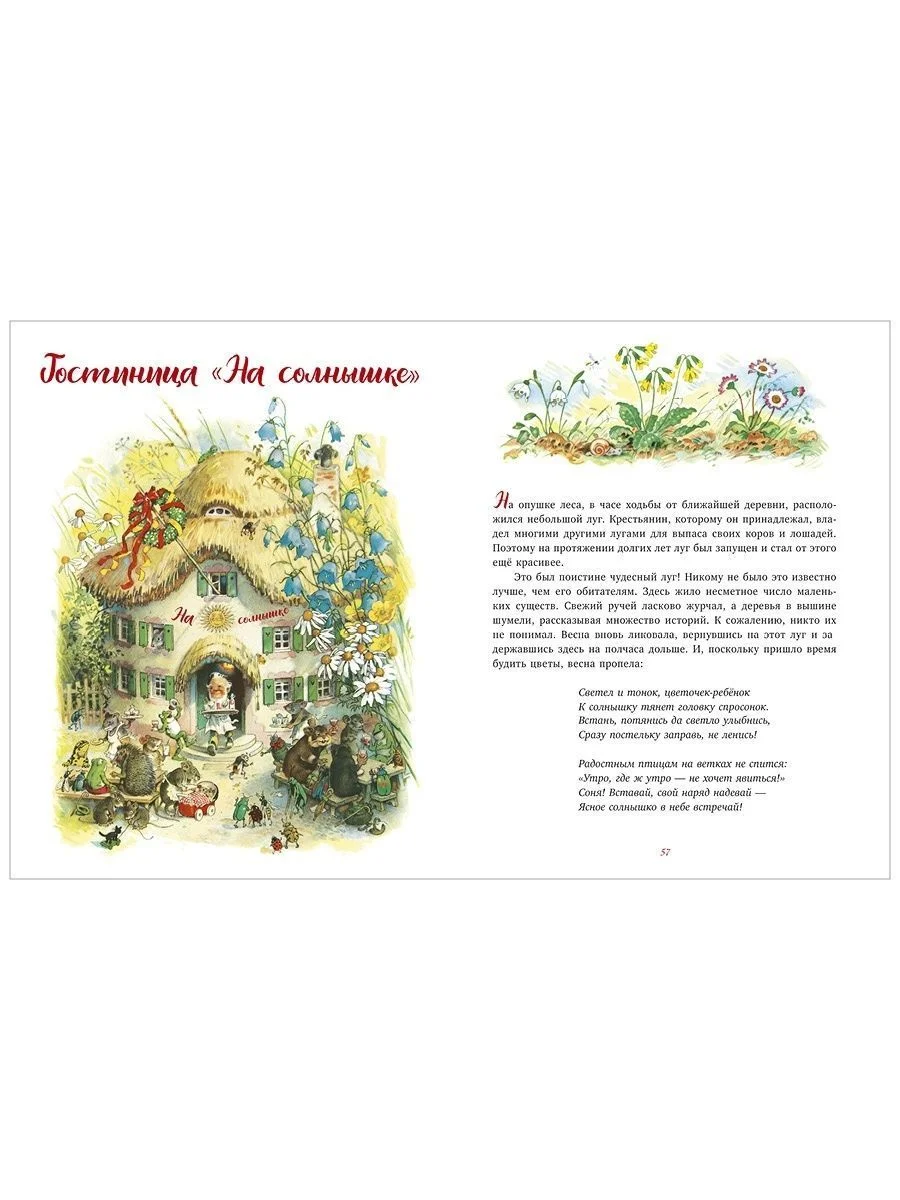 Гостиница «На солнышке»

На солнышке

На опушке леса, в часе ходьбы от ближайшей деревни, расположился небольшой луг. Крестьянин, которому он принадлежал, владел многими другими лугами для выпаса своих коров и лошадей. Поэтому на протяжении долгих лет луг был запущен и стал от этого ещё красивее.

Это был поистине чудесный луг! Никому не было это известно лучше, чем его обитателям. Здесь жило несметное число маленьких существ. Свежий ручей ласково журчал, а деревья в вышине шумели, рассказывая множество историй. К сожалению, никто их не понимал. Весна вновь ликовала, вернувшись на этот луг и задержавшись здесь на полчаса дольше. И, поскольку пришло время будить цветы, весна пропела:

Светел и тонок, цветочек-ребёнок
К солнышку тянет головку спросонок.
Встань, потянись да светло улыбнись,
Сразу постельку заправь, не ленись!

Радостным птицам на ветках не спится:
«Утро, где ж утро — не хочет явиться!»
Соня! Вставай, свой наряд надевай —
Ясное солнышко в небе встречай!

57